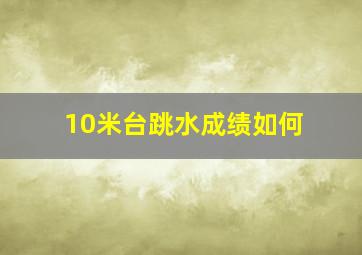 10米台跳水成绩如何